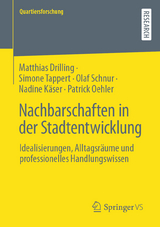 Quartiersforschung

RESEARCH

Matthias Drilling · Simone Tappert · Olaf Schnur · Nadine Käser · Patrick Oehler

Nachbarschaften in der Stadtentwicklung

Idealisierungen, Alltagsräume und professionelles Handlungswissen

Springer VS